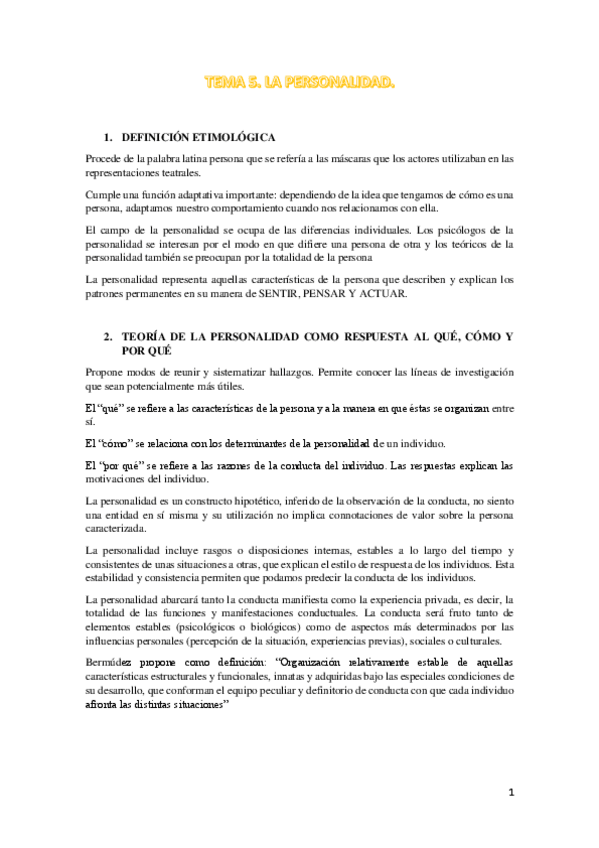 TEMA 5. LA PERSONALIDAD.

1. DEFINICIÓN ETIMOLÓGICA

Procede de la palabra latina persona que se refería a las máscaras que los actores utilizaban en las representaciones teatrales.

Cumple una función adaptativa importante: dependiendo de la idea que tengamos de cómo es una persona, adaptamos nuestro comportamiento cuando nos relacionamos con ella.

El campo de la personalidad se ocupa de las diferencias individuales. Los psicólogos de la personalidad se interesan por el modo en que difiere una persona de otra y los teóricos de la personalidad también se preocupan por la totalidad de la persona

La personalidad representa aquellas características de la persona que describen y explican los patrones permanentes en su manera de SENTIR, PENSAR Y ACTUAR.

2. TEORÍA DE LA PERSONALIDAD COMO RESPUESTA AL QUÉ, CÓMO Y POR QUÉ

Propone modos de reunir y sistematizar hallazgos. Permite conocer las líneas de investigación que sean potencialmente más útiles.

El "qué" se refiere a las características de la persona y a la manera en que éstas se organizan entre sí.

El "cómo" se relaciona con los determinantes de la personalidad de un individuo.

El "por qué" se refiere a las razones de la conducta del individuo. Las respuestas explican las motivaciones del individuo.

La personalidad es un constructo hipotético, inferido de la observación de la conducta, no siento una entidad en sí misma y su utilización no implica connotaciones de valor sobre la persona caracterizada.

La personalidad incluye rasgos o disposiciones internas, estables a lo largo del tiempo y consistentes de unas situaciones a otras, que explican el estilo de respuesta de los individuos. Esta estabilidad y consistencia permiten que podamos predecir la conducta de los individuos.

La personalidad abarcará tanto la conducta manifiesta como la experiencia privada, es decir, la totalidad de las funciones y manifestaciones conductuales. La conducta será fruto tanto de elementos estables (psicológicos o biológicos) como de aspectos más determinados por las influencias personales (percepción de la situación, experiencias previas), sociales o culturales.

Bermúdez propone como definición: "Organización relativamente estable de aquellas características estructurales y funcionales, innatas y adquiridas bajo las especiales condiciones de su desarrollo, que conforman el equipo peculiar y definitorio de conducta con que cada individuo afronta las distintas situaciones"

1